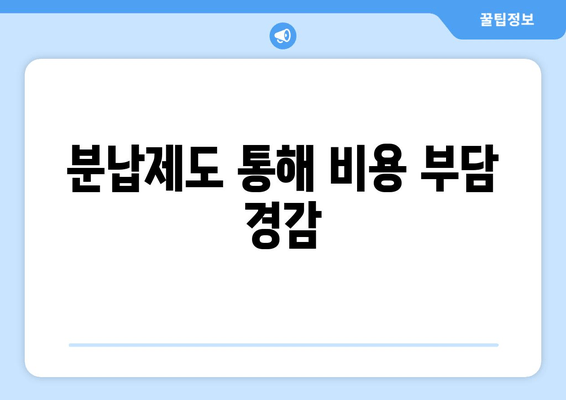 꿀팁정보

분납제도 통해 비용 부담 경감